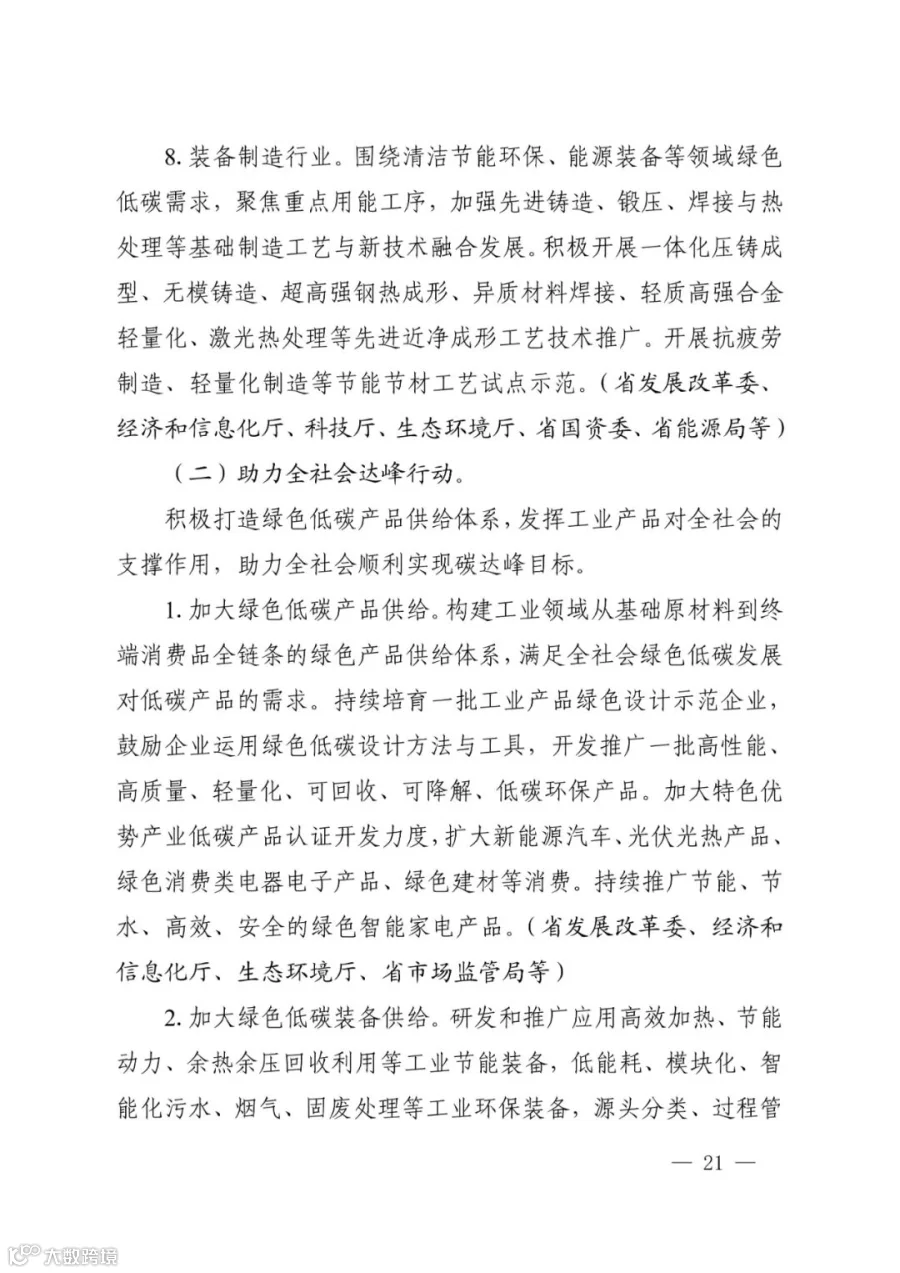 8. 装备制造行业。围绕清洁节能环保、能源装备等领域绿色低碳需求，聚焦重点用能工序，加强先进铸造、锻压、焊接与热处理等基础制造工艺与新技术融合发展。积极开展一体化压铸成型、无模铸造、超高强钢热成形、异质材料焊接、轻质高强合金轻量化、激光热处理等先进近净成形工艺技术推广。开展抗疲劳制造、轻量化制造等节能节材工艺试点示范。（省发展改革委、经济和信息化厅、科技厅、生态环境厅、省国资委、省能源局等）

（二）助力全社会达峰行动。

积极打造绿色低碳产品供给体系，发挥工业产品对全社会的支撑作用，助力全社会顺利实现碳达峰目标。

1. 加大绿色低碳产品供给。构建工业领域从基础原材料到终端消费品全链条的绿色产品供给体系，满足全社会绿色低碳发展对低碳产品的需求。持续培育一批工业产品绿色设计示范企业，鼓励企业运用绿色低碳设计方法与工具，开发推广一批高性能、高质量、轻量化、可回收、可降解、低碳环保产品。加大特色优势产业低碳产品认证开发力度，扩大新能源汽车、光伏光热产品、绿色消费类电器电子产品、绿色建材等消费。持续推广节能、节水、高效、安全的绿色智能家电产品。（省发展改革委、经济和信息化厅、生态环境厅、省市场监管局等）

2. 加大绿色低碳装备供给。研发和推广应用高效加热、节能动力、余热余压回收利用等工业节能装备，低能耗、模块化、智能化污水、烟气、固废处理等工业环保装备，源头分类、过程管

— 21 —

大数跨境